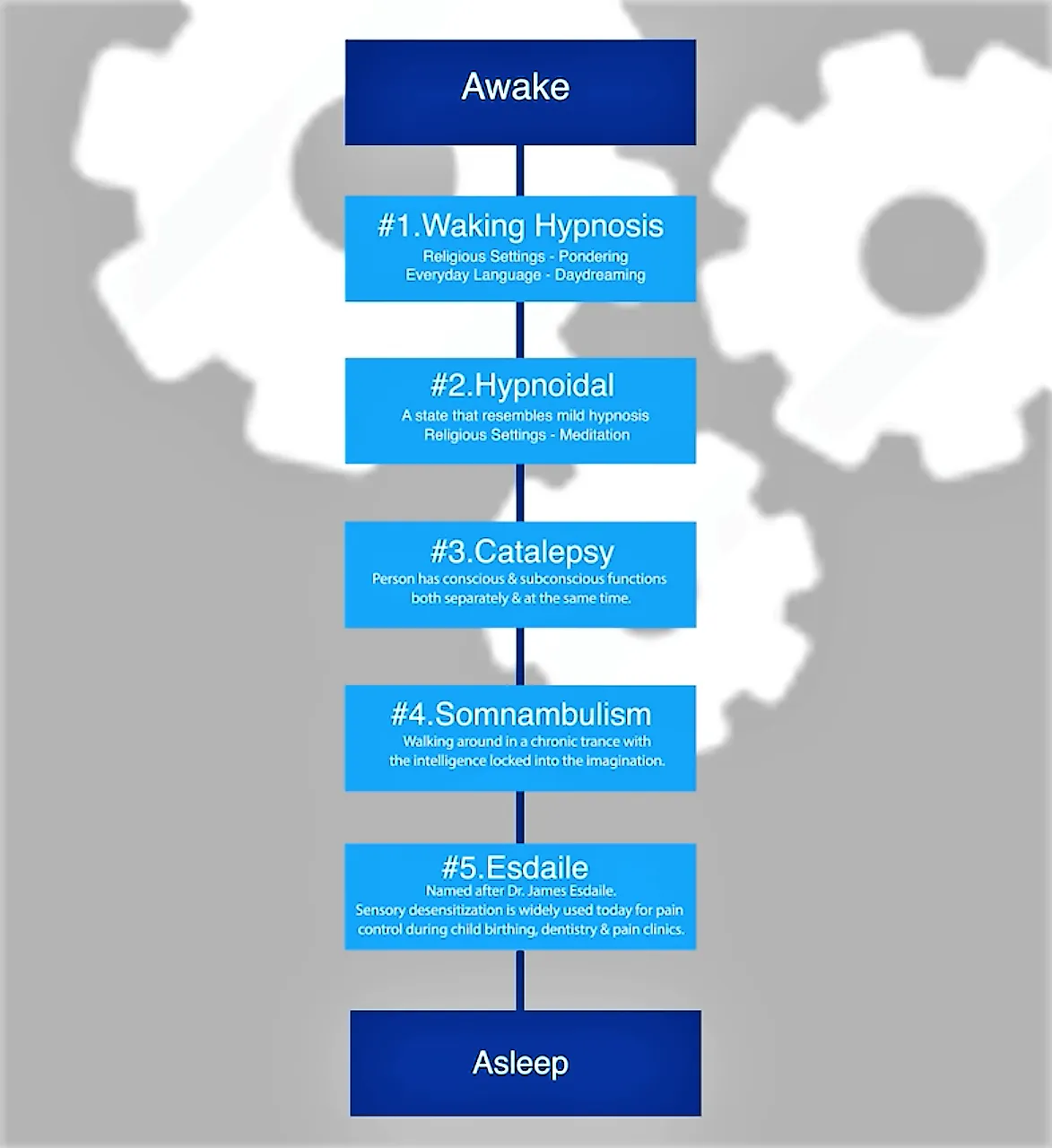 Awake

#1.Waking Hypnosis
Religious Settings - Pondering
Everyday Language - Daydreaming

#2.Hypnoidal
A state that resembles mild hypnosis
Religious Settings - Meditation

#3.Catalepsy
Person has conscious & subconscious functions both separately & at the same time.

#4.Somnambulism
Walking around in a chronic trance with the intelligence locked into the imagination.

#5.Esdaile
Named after Dr. James Esdaile.
Sensory desensitization is widely used today for pain control during child birthing, dentistry & pain clinics.

Asleep